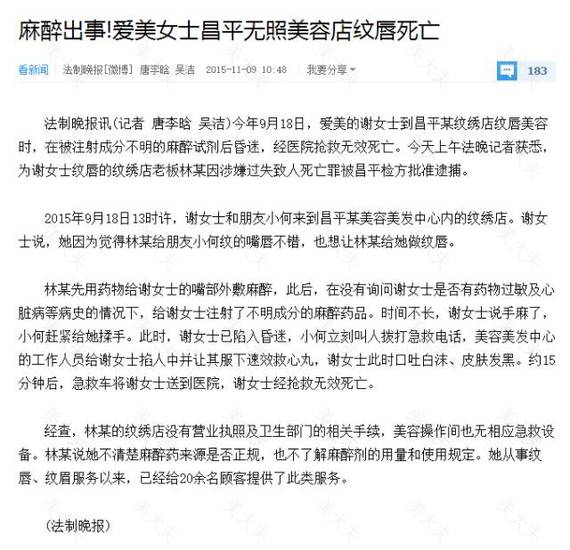 麻醉出事!爱美女士昌平无照美容店纹唇死亡

看新闻 法制晚报[微博] 唐李晗 吴洁 2015-11-09 10:48 我要分享

183

法制晚报讯(记者 唐李晗 吴洁)今年9月18日，爱美的谢女士到昌平某纹绣店纹唇美容时，在被注射成分不明的麻醉试剂后昏迷，经医院抢救无效死亡。今天上午法晚记者获悉，为谢女士纹唇的纹绣店老板林某因涉嫌过失致人死亡罪被昌平检方批准逮捕。

2015年9月18日13时许，谢女士和朋友小何来到昌平某美容美发中心内的纹绣店。谢女士说，她因为觉得林某给朋友小何纹的嘴唇不错，也想让林某给她做纹唇。

林某先用药物给谢女士的嘴部外敷麻醉，此后，在没有询问谢女士是否有药物过敏及心脏病等病史的情况下，给谢女士注射了不明成分的麻醉药品。时间不长，谢女士说手麻了，小何赶紧给她揉手。此时，谢女士已陷入昏迷，小何立刻叫人拨打急救电话，美容美发中心的工作人员给谢女士掐人中并让其服下速效救心丸，谢女士此时口吐白沫、皮肤发黑。约15分钟后，急救车将谢女士送到医院，谢女士经抢救无效死亡。

经查，林某的纹绣店没有营业执照及卫生部门的相关手续，美容操作间也无相应急救设备。林某说她不清楚麻醉药来源是否正规，也不了解麻醉剂的用量和使用规定。她从事纹唇、纹眉服务以来，已经给20余名顾客提供了此类服务。

(法制晚报)